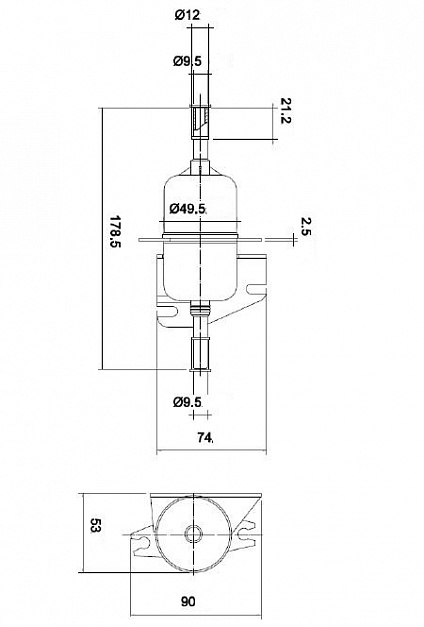 Ø12

Ø9.5

21.2

178.5

Ø49.5

2.5

Ø9.5

74

53

90